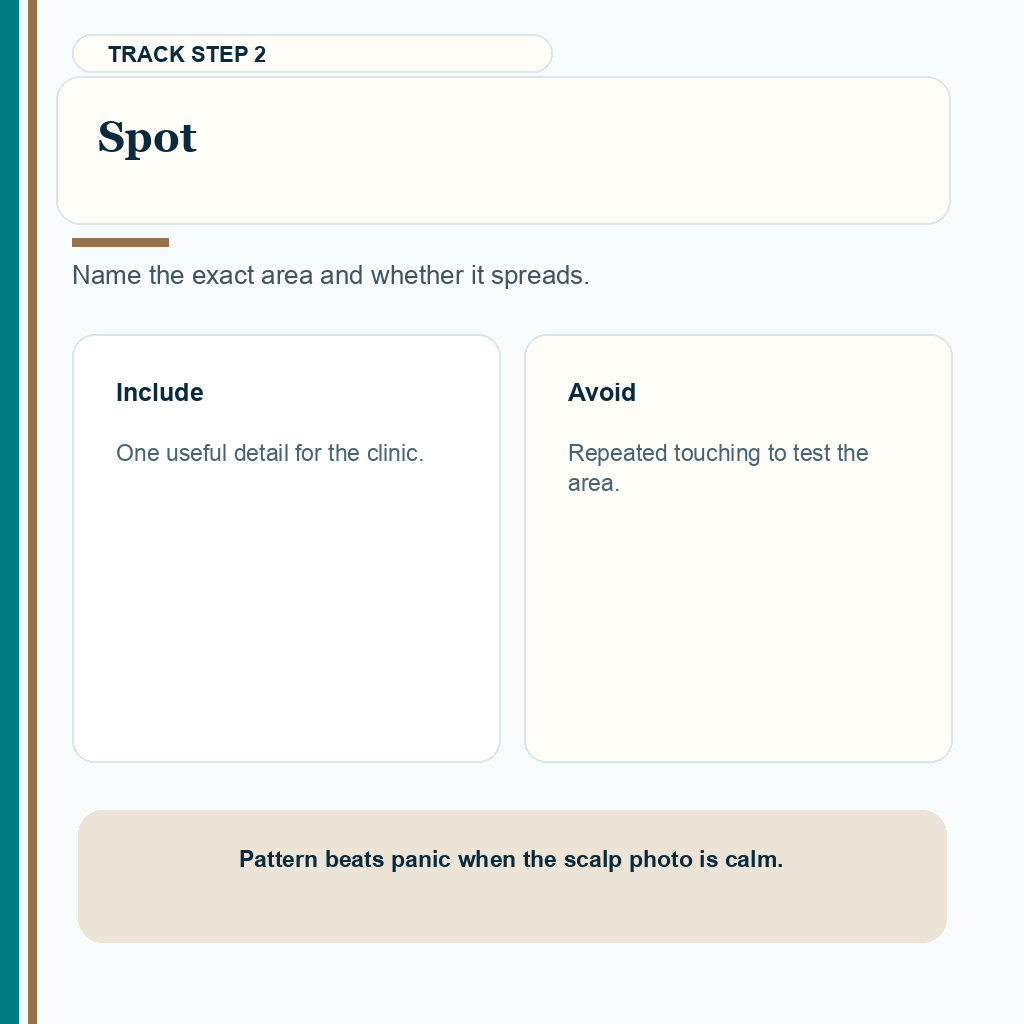 TRACK STEP 2

Spot

Name the exact area and whether it spreads.

Include

One useful detail for the clinic.

Avoid

Repeated touching to test the area.

Pattern beats panic when the scalp photo is calm.